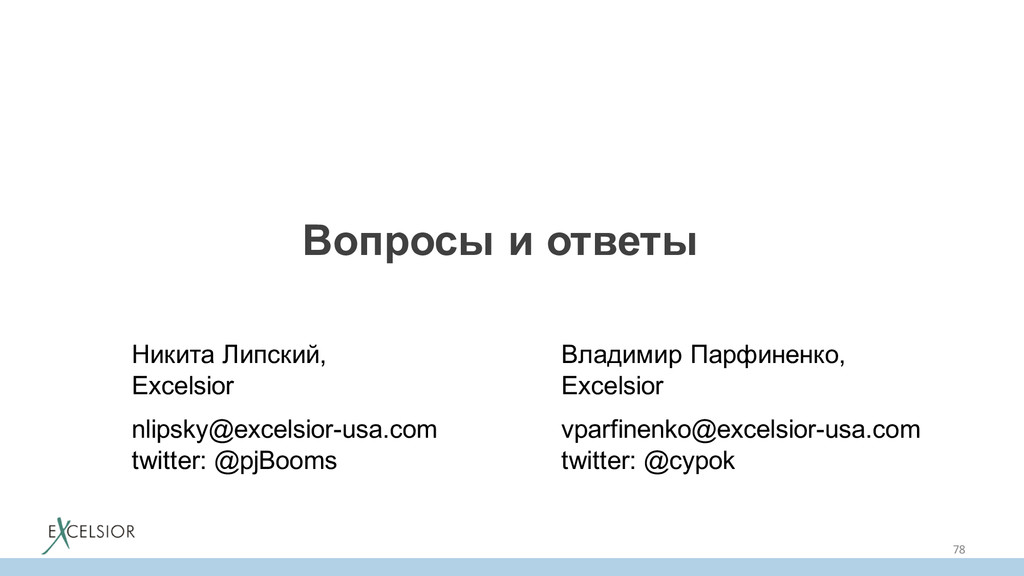 Вопросы и ответы

Никита Липский,
Excelsior

nlipsky@excelsior-usa.com
twitter: @pjBooms

Владимир Парфиненко,
Excelsior

vparfinenko@excelsior-usa.com
twitter: @cypok

EXCELSIOR

78